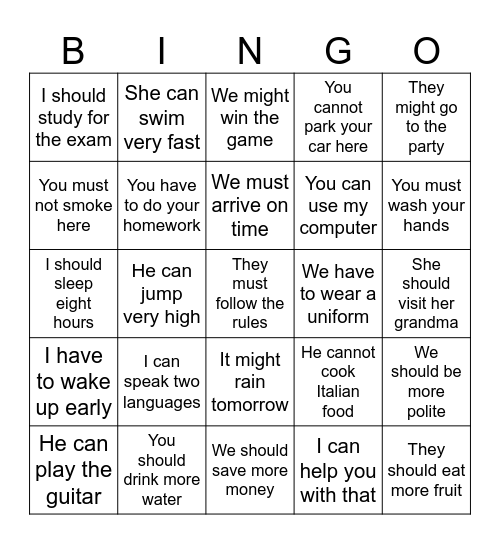 | B | I | N | G | O |
|---|---|---|---|---|
| I should study for the exam | She can swim very fast | We might win the game | You cannot park your car here | They might go to the party |
| You must not smoke here | You have to do your homework | We must arrive on time | You can use my computer | You must wash your hands |
| I should sleep eight hours | He can jump very high | They must follow the rules | We have to wear a uniform | She should visit her grandma |
| I have to wake up early | I can speak two languages | It might rain tomorrow | He cannot cook Italian food | We should be more polite |
| He can play the guitar | You should drink more water | We should save more money | I can help you with that | They should eat more fruit |